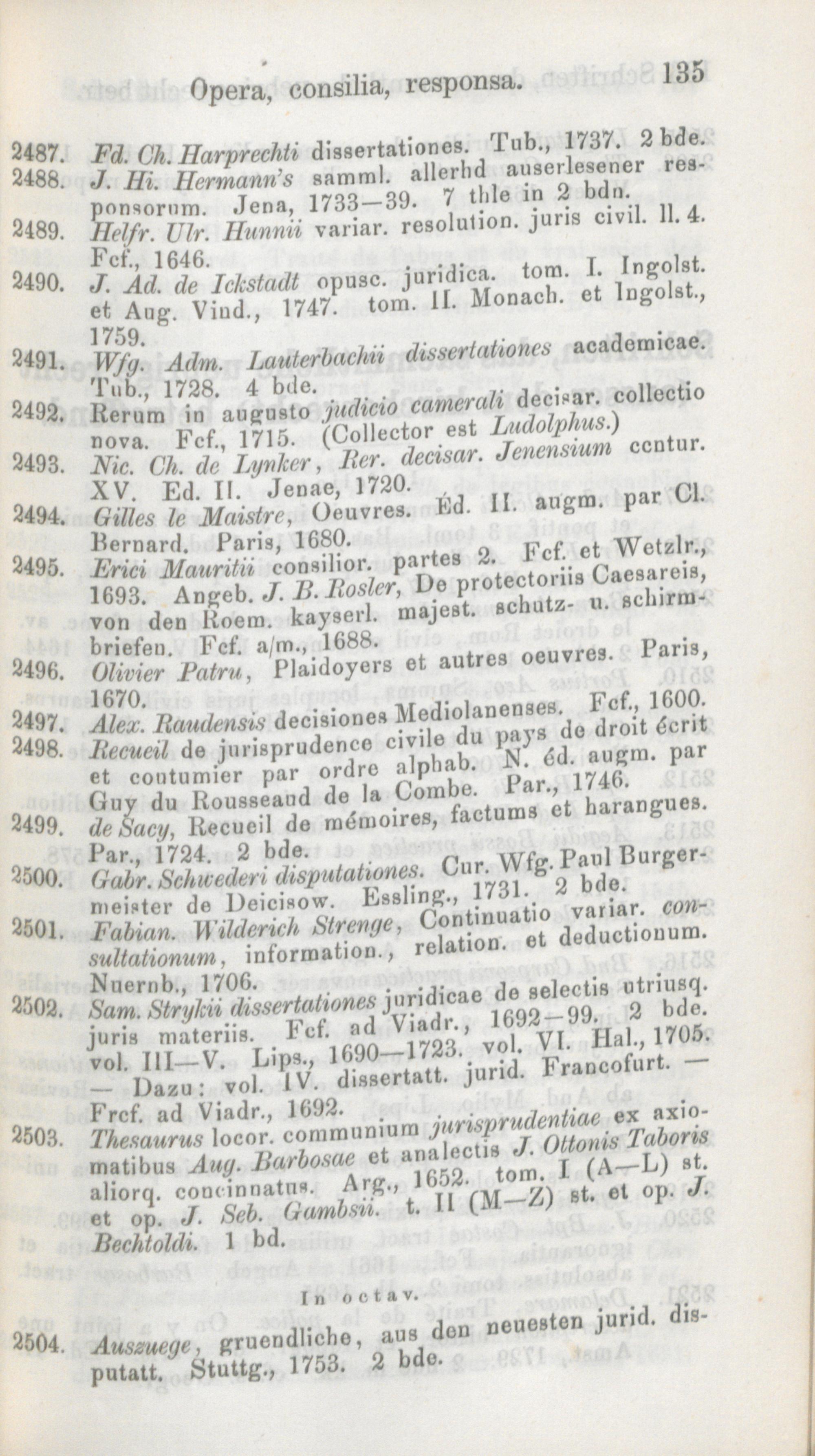 Opera, consilia, responsa. 135

2487. Fd. Ch. Harprechti dissertationes. Tub., 1737. 2 bde.
2488. J. Hi. Hermann's samml. allerhd auserlesener responsorum. Jena, 1733—39. 7 thle in 2 bdn.
2489. Helfr. Ulr. Hunnii variar. resolution. juris civil. ll. 4. Fcf., 1646.
2490. J. Ad. de Ickstadt opusc. juridica. tom. I. Ingolst. et Aug. Vind., 1747. tom. II. Monach. et Ingolst., 1759.
2491. Wfg. Adm. Lauterbachii dissertationes academicae. Tub., 1728. 4 bde.
2492. Rerum in augusto judicio camerali decisar. collectio nova. Fcf., 1715. (Collector est Ludolphus.)
2493. Nic. Ch. de Lynker, Rer. decisar. Jenensium centur. XV. Ed. II. Jenae, 1720.
2494. Gilles le Maistre, Oeuvres. Éd. II. augm. par Cl. Bernard. Paris, 1680.
2495. Erici Mauritii consilior. partes 2. Fcf. et Wetzlr., 1693. Angeb. J. B. Rosler, De protectoriis Caesareis, von den Roem. kayserl. majest. schutz- u. schirmbriefen. Fcf. a/m., 1688.
2496. Olivier Patru, Plaidoyers et autres oeuvres. Paris, 1670.
2497. Alex. Raudensis decisiones Mediolanenses. Fcf., 1600.
2498. Recueil de jurisprudence civile du pays de droit écrit et coutumier par ordre alphab. N. éd. augm. par Guy du Rousseaud de la Combe. Par., 1746.
2499. de Sacy, Recueil de mémoires, factums et harangues. Par., 1724. 2 bde.
2500. Gabr. Schwederi disputationes. Cur. Wfg. Paul Burgermeister de Deicisow. Essling., 1731. 2 bde.
2501. Fabian. Wilderich Strenge, Continuatio variar. consultationum, information., relation. et deductionum. Nuernb., 1706.
2502. Sam. Strykii dissertationes juridicae de selectis utriusq. juris materiis. Fcf. ad Viadr., 1692—99. 2 bde. vol. III—V. Lips., 1690—1723. vol. VI. Hal., 1705. — Dazu: vol. IV. dissertatt. jurid. Francofurt. — Frcf. ad Viadr., 1692.
2503. Thesaurus locor. communium jurisprudentiae ex axiomatibus Aug. Barbosae et analectis J. Ottonis Taboris aliorq. concinnatus. Arg., 1652. tom. I (A—L) st. et op. J. Seb. Gambsii. t. II (M—Z) st. et op. J. Bechtoldi. 1 bd.

In octav.

2504. Auszuege, gruendliche, aus den neuesten jurid. disputatt. Stuttg., 1753. 2 bde.